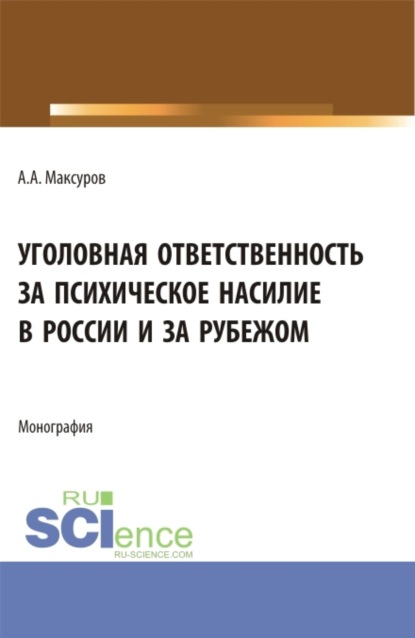 А.А. Максуров

УГОЛОВНАЯ ОТВЕТСТВЕННОСТЬ ЗА ПСИХИЧЕСКОЕ НАСИЛИЕ В РОССИИ И ЗА РУБЕЖОМ

Монография

RU SCIence
RU-SCIENCE.COM